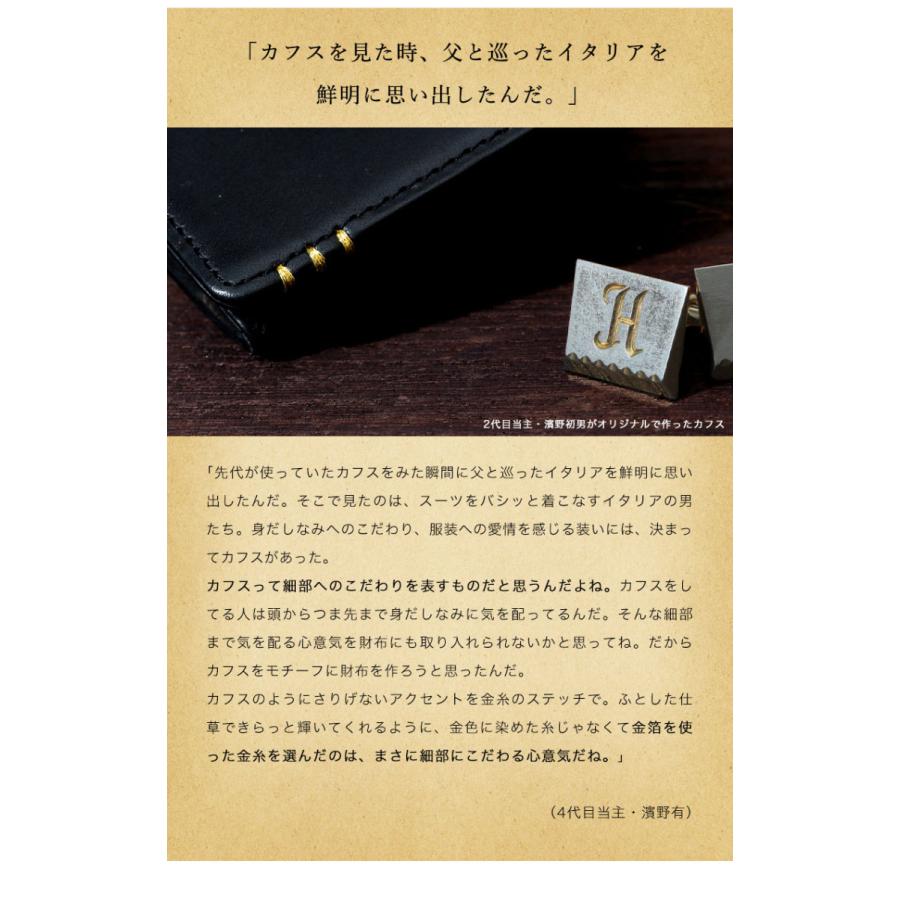 「カフスを見た時、父と巡ったイタリアを鮮明に思い出したんだ。」

H

2代目当主・濱野初男がオリジナルで作ったカフス

「先代が使っていたカフスをみた瞬間に父と巡ったイタリアを鮮明に思い出したんだ。そこで見たのは、スーツをバシッと着こなすイタリアの男たち。身だしなみへのこだわり、服装への愛情を感じる装いには、決まってカフスがあった。
カフスって細部へのこだわりを表すものだと思うんだよね。カフスをしてる人は頭からつま先まで身だしなみに気を配ってるんだ。そんな細部まで気を配る心意気を財布にも取り入れられないかと思ってね。だからカフスをモチーフに財布を作ろうと思ったんだ。
カフスのようにさりげないアクセントを金糸のステッチで。ふとした仕草できらっと輝いてくれるように、金色に染めた糸じゃなくて金箔を使った金糸を選んだのは、まさに細部にこだわる心意気だね。」

（4代目当主・濱野有）